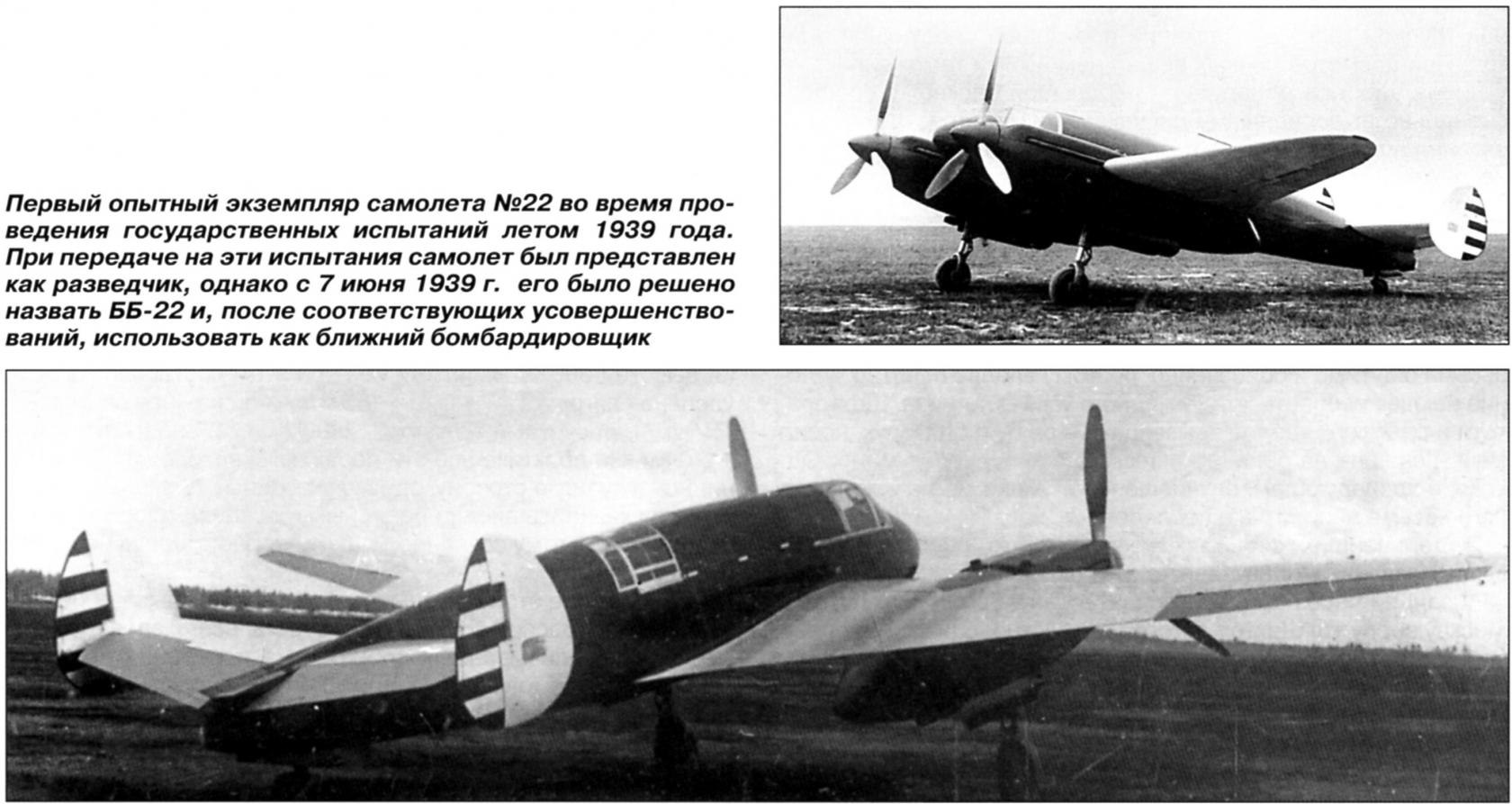 Первый опытный экземпляр самолета №22 во время проведения государственных испытаний летом 1939 года. При передаче на эти испытания самолет был представлен как разведчик, однако с 7 июня 1939 г. его было решено назвать ББ-22 и, после соответствующих усовершенствований, использовать как ближний бомбардировщик